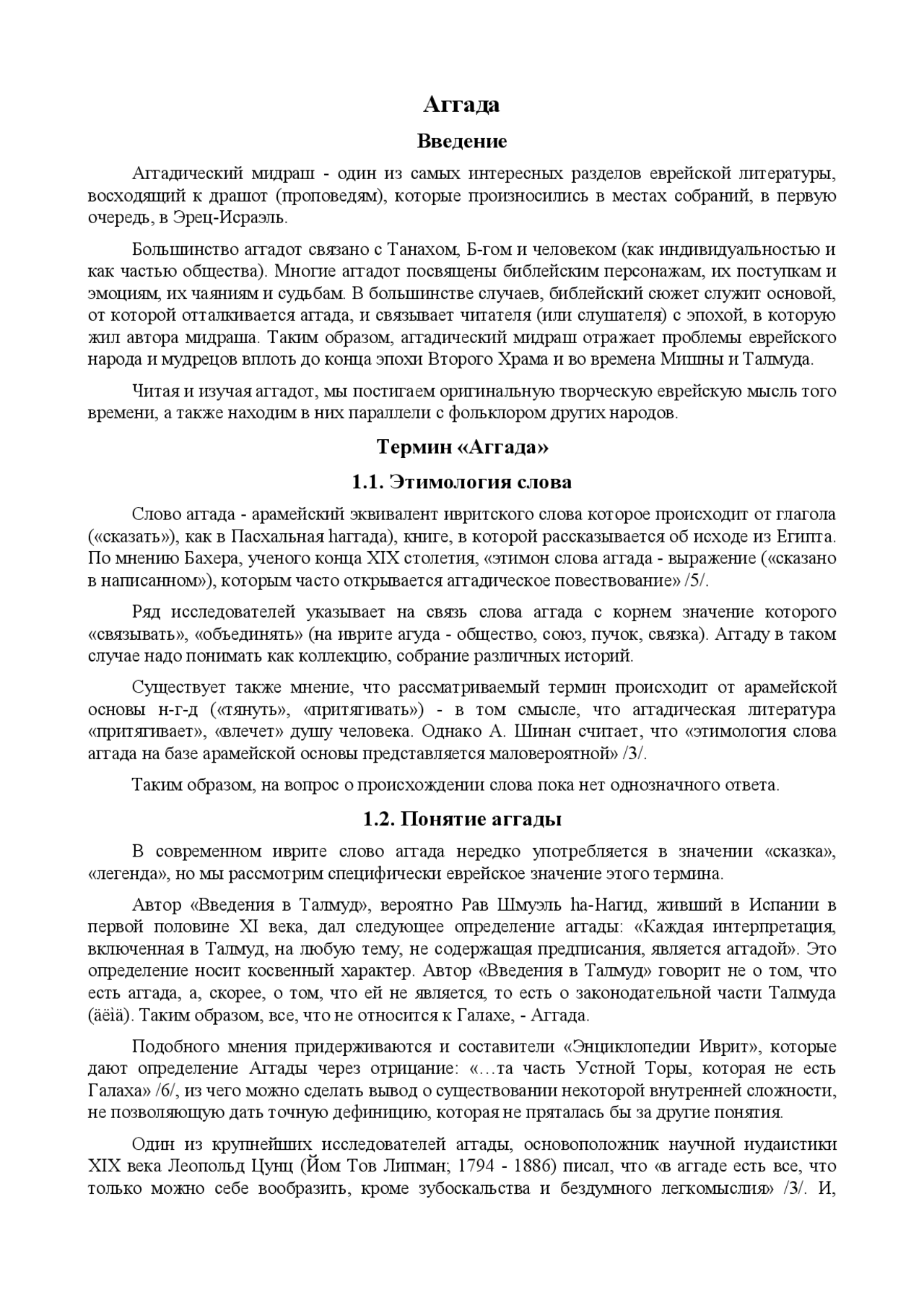 Аггада

Введение

Аггадический мидраш - один из самых интересных разделов еврейской литературы, восходящий к драшот (проповедям), которые произносились в местах собраний, в первую очередь, в Эрец-Исраэль.

Большинство аггадот связано с Танахом, Б-гом и человеком (как индивидуальностью и как частью общества). Многие аггадот посвящены библейским персонажам, их поступкам и эмоциям, их чаяниям и судьбам. В большинстве случаев, библейский сюжет служит основой, от которой отталкивается аггада, и связывает читателя (или слушателя) с эпохой, в которую жил автора мидраша. Таким образом, аггадический мидраш отражает проблемы еврейского народа и мудрецов вплоть до конца эпохи Второго Храма и во времена Мишны и Талмуда.

Читая и изучая аггадот, мы постигаем оригинальную творческую еврейскую мысль того времени, а также находим в них параллели с фольклором других народов.

Термин «Аггада»

1.1. Этимология слова

Слово аггада - арамейский эквивалент ивритского слова которое происходит от глагола («сказать»), как в Пасхальная hаггада), книге, в которой рассказывается об исходе из Египта. По мнению Бахера, ученого конца XIX столетия, «этимон слова аггада - выражение («сказано в написанном»), которым часто открывается аггадическое повествование» /5/.

Ряд исследователей указывает на связь слова аггада с корнем значение которого «связывать», «объединять» (на иврите агуда - общество, союз, пучок, связка). Аггаду в таком случае надо понимать как коллекцию, собрание различных историй.

Существует также мнение, что рассматриваемый термин происходит от арамейской основы н-г-д («тянуть», «притягивать») - в том смысле, что аггадическая литература «притягивает», «влечет» душу человека. Однако А. Шинан считает, что «этимология слова аггада на базе арамейской основы представляется маловероятной» /3/.

Таким образом, на вопрос о происхождении слова пока нет однозначного ответа.

1.2. Понятие аггады

В современном иврите слово аггада нередко употребляется в значении «сказка», «легенда», но мы рассмотрим специфически еврейское значение этого термина.

Автор «Введения в Талмуд», вероятно Рав Шмуэль hа-Нагид, живший в Испании в первой половине XI века, дал следующее определение аггады: «Каждая интерпретация, включенная в Талмуд, на любую тему, не содержащая предписания, является аггадой». Это определение носит косвенный характер. Автор «Введения в Талмуд» говорит не о том, что есть аггада, а, скорее, о том, что ей не является, то есть о законодательной части Талмуда (äëìä). Таким образом, все, что не относится к Галахе, - Аггада.

Подобного мнения придерживаются и составители «Энциклопедии Иврит», которые дают определение Аггады через отрицание: «…та часть Устной Торы, которая не есть Галаха» /6/, из чего можно сделать вывод о существовании некоторой внутренней сложности, не позволяющую дать точную дефиницию, которая не пряталась бы за другие понятия.

Один из крупнейших исследователей аггады, основоположник научной иудаистики XIX века Леопольд Цунц (Йом Тов Липман; 1794 - 1886) писал, что «в аггаде есть все, что только можно себе вообразить, кроме зубоскальства и бездумного легкомыслия» /3/. И,